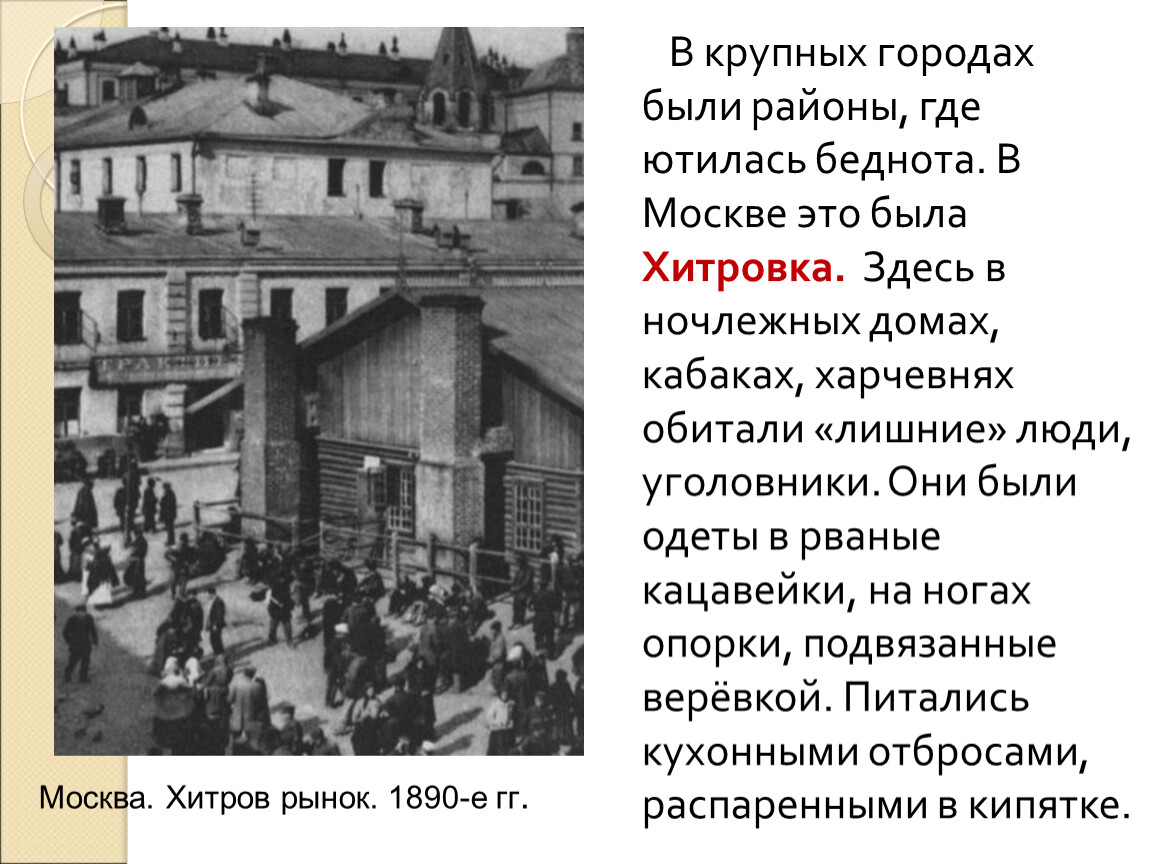 В крупных городах были районы, где ютилась беднота. В Москве это была Хитровка. Здесь в ночлежных домах, кабаках, харчевнях обитали «лишние» люди, уголовники. Они были одеты в рваные кацавейки, на ногах опорки, подвязанные верёвкой. Питались кухонными отбросами, распаренными в кипятке.

Москва. Хитров рынок. 1890-е гг.